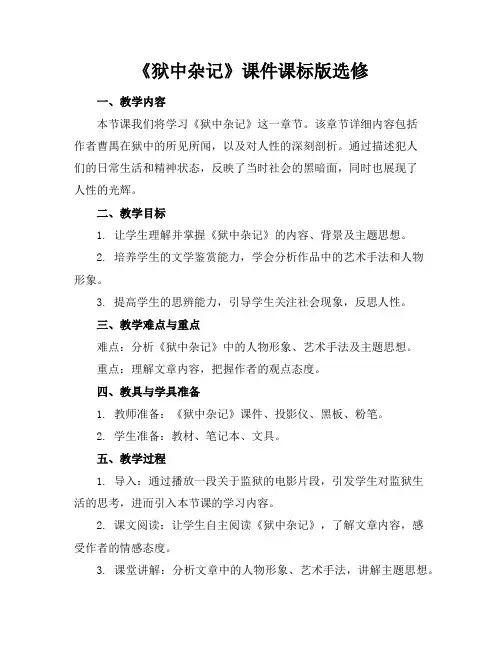 《狱中杂记》课件课标版选修

一、教学内容

本节课我们将学习《狱中杂记》这一章节。该章节详细内容包括作者曹禺在狱中的所见所闻，以及对人性的深刻剖析。通过描述犯人们的日常生活和精神状态，反映了当时社会的黑暗面，同时也展现了人性的光辉。

二、教学目标

1. 让学生理解并掌握《狱中杂记》的内容、背景及主题思想。

2. 培养学生的文学鉴赏能力，学会分析作品中的艺术手法和人物形象。

3. 提高学生的思辨能力，引导学生关注社会现象，反思人性。

三、教学难点与重点

难点：分析《狱中杂记》中的人物形象、艺术手法及主题思想。

重点：理解文章内容，把握作者的观点态度。

四、教具与学具准备

1. 教师准备：《狱中杂记》课件、投影仪、黑板、粉笔。

2. 学生准备：教材、笔记本、文具。

五、教学过程

1. 导入：通过播放一段关于监狱的电影片段，引发学生对监狱生活的思考，进而引入本节课的学习内容。

2. 课文阅读：让学生自主阅读《狱中杂记》，了解文章内容，感受作者的情感态度。

3. 课堂讲解：分析文章中的人物形象、艺术手法，讲解主题思想。